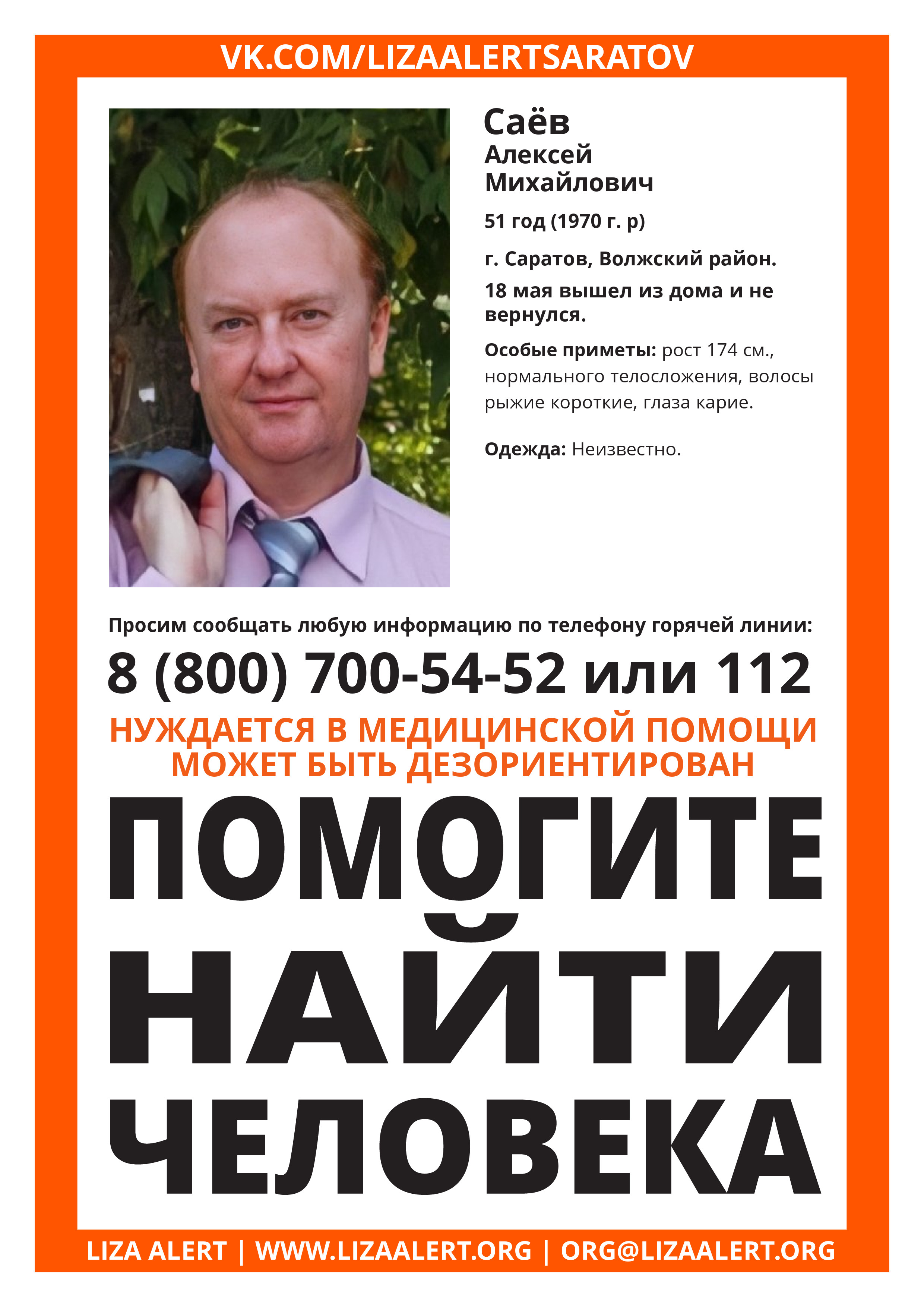 VK.COM/LIZAALERTSARATOV

Саёв
Алексей
Михайлович

51 год (1970 г. р)

г. Саратов, Волжский район.

18 мая вышел из дома и не вернулся.

Особые приметы: рост 174 см., нормального телосложения, волосы рыжие короткие, глаза карие.

Одежда: Неизвестно.

Просим сообщать любую информацию по телефону горячей линии:

8 (800) 700-54-52 или 112

НУЖДАЕТСЯ В МЕДИЦИНСКОЙ ПОМОЩИ
МОЖЕТ БЫТЬ ДЕЗОРИЕНТИРОВАН

ПОМОГИТЕ
НАЙТИ
ЧЕЛОВЕКА

LIZA ALERT | WWW.LIZAALERT.ORG | ORG@LIZAALERT.ORG